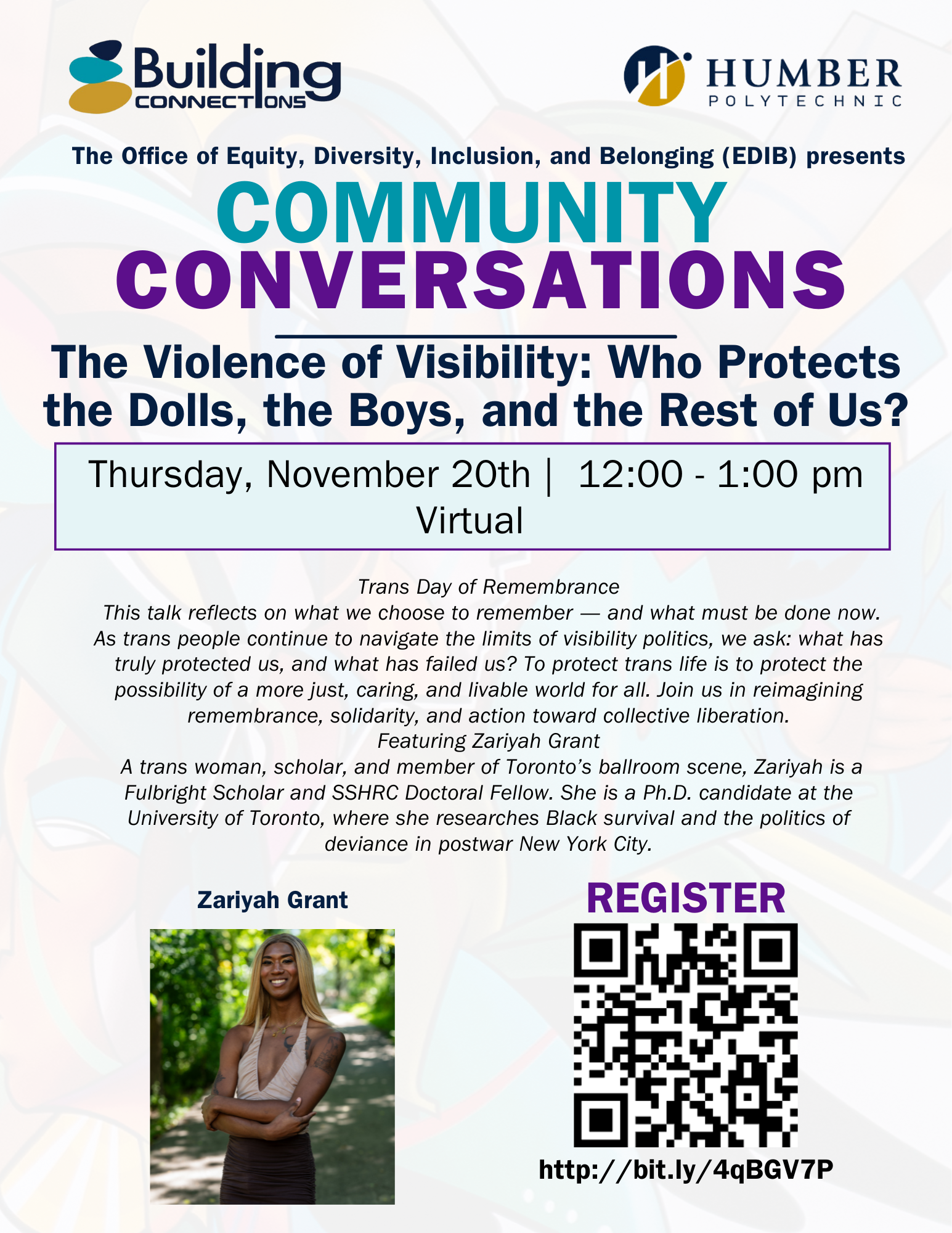 Building CONNECTIONS

HUMBER POLYTECHNIC

The Office of Equity, Diversity, Inclusion, and Belonging (EDIB) presents

COMMUNITY CONVERSATIONS

The Violence of Visibility: Who Protects the Dolls, the Boys, and the Rest of Us?

Thursday, November 20th | 12:00 - 1:00 pm
Virtual

Trans Day of Remembrance

This talk reflects on what we choose to remember — and what must be done now. As trans people continue to navigate the limits of visibility politics, we ask: what has truly protected us, and what has failed us? To protect trans life is to protect the possibility of a more just, caring, and livable world for all. Join us in reimagining remembrance, solidarity, and action toward collective liberation.

Featuring Zariyah Grant

A trans woman, scholar, and member of Toronto's ballroom scene, Zariyah is a Fulbright Scholar and SSHRC Doctoral Fellow. She is a Ph.D. candidate at the University of Toronto, where she researches Black survival and the politics of deviance in postwar New York City.

Zariyah Grant

REGISTER

http://bit.ly/4qBGV7P